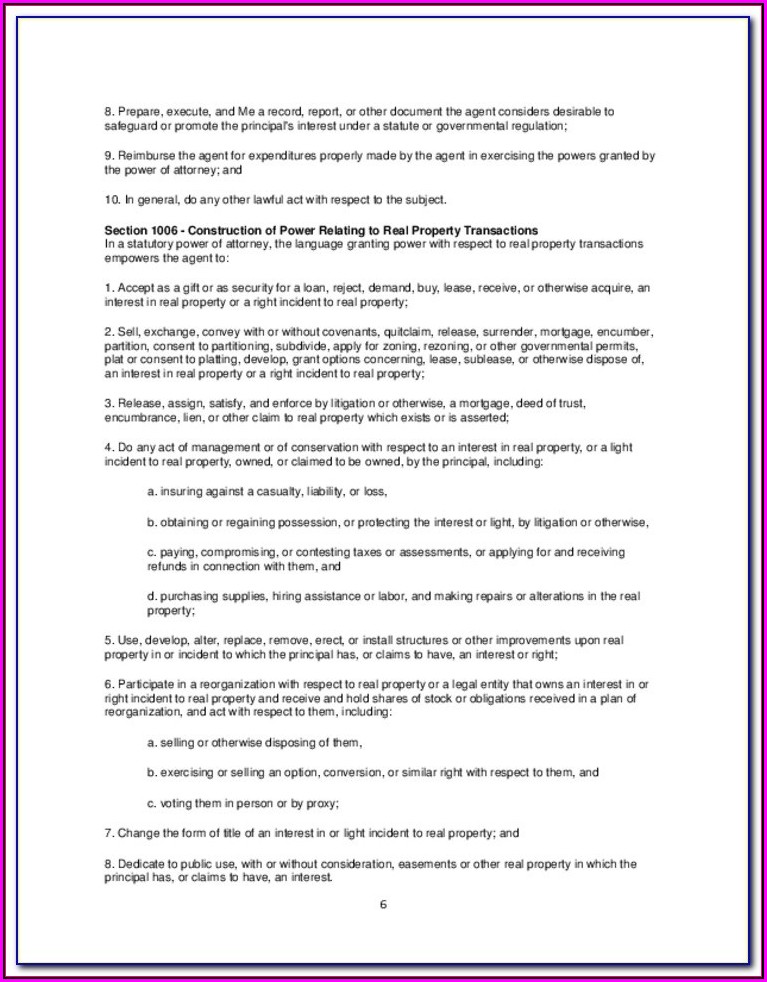 8. Prepare, execute, and Me a record, report, or other document the agent considers desirable to safeguard or promote the principal's interest under a statute or governmental regulation;

9. Reimburse the agent for expenditures properly made by the agent in exercising the powers granted by the power of attorney; and

10. In general, do any other lawful act with respect to the subject.

Section 1006 - Construction of Power Relating to Real Property Transactions
In a statutory power of attorney, the language granting power with respect to real property transactions empowers the agent to:

1. Accept as a gift or as security for a loan, reject, demand, buy, lease, receive, or otherwise acquire, an interest in real property or a right incident to real property;

2. Sell, exchange, convey with or without covenants, quitclaim, release, surrender, mortgage, encumber, partition, consent to partitioning, subdivide, apply for zoning, rezoning, or other governmental permits, plat or consent to platting, develop, grant options concerning, lease, sublease, or otherwise dispose of, an interest in real property or a right incident to real property;

3. Release, assign, satisfy, and enforce by litigation or otherwise, a mortgage, deed of trust, encumbrance, lien, or other claim to real property which exists or is asserted;

4. Do any act of management or of conservation with respect to an interest in real property, or a light incident to real property, owned, or claimed to be owned, by the principal, including:

a. insuring against a casualty, liability, or loss,

b. obtaining or regaining possession, or protecting the interest or light, by litigation or otherwise,

c. paying, compromising, or contesting taxes or assessments, or applying for and receiving refunds in connection with them, and

d. purchasing supplies, hiring assistance or labor, and making repairs or alterations in the real property;

5. Use, develop, alter, replace, remove, erect, or install structures or other improvements upon real property in or incident to which the principal has, or claims to have, an interest or right;

6. Participate in a reorganization with respect to real property or a legal entity that owns an interest in or right incident to real property and receive and hold shares of stock or obligations received in a plan of reorganization, and act with respect to them, including:

a. selling or otherwise disposing of them,

b. exercising or selling an option, conversion, or similar right with respect to them, and

c. voting them in person or by proxy;

7. Change the form of title of an interest in or light incident to real property; and

8. Dedicate to public use, with or without consideration, easements or other real property in which the principal has, or claims to have, an interest.

6